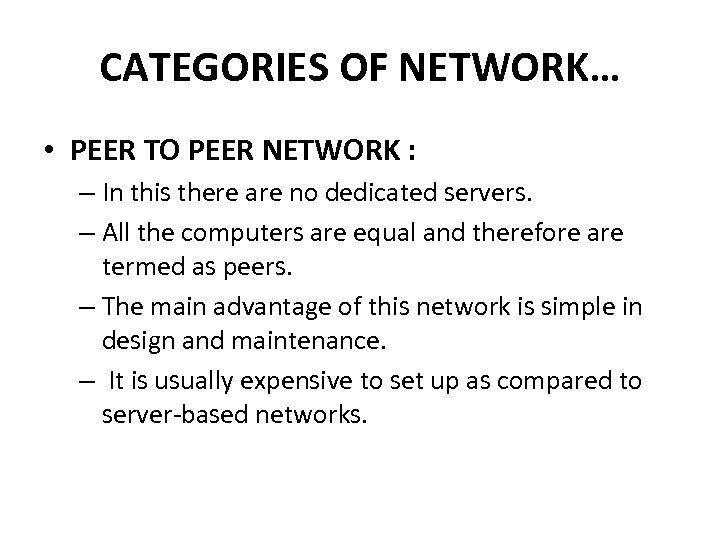 CATEGORIES OF NETWORK…

• PEER TO PEER NETWORK :

– In this there are no dedicated servers.

– All the computers are equal and therefore are termed as peers.

– The main advantage of this network is simple in design and maintenance.

– It is usually expensive to set up as compared to server-based networks.